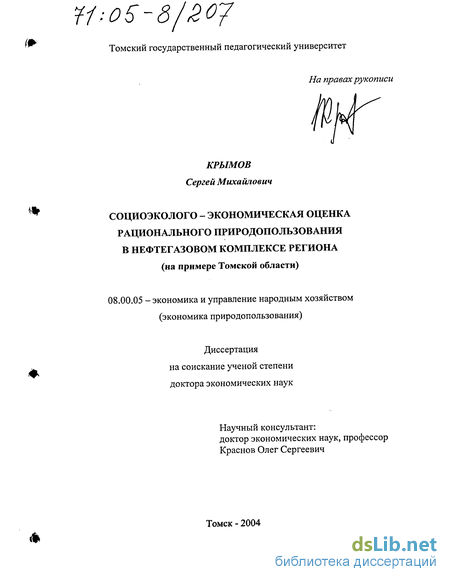 71:05-8/207

Томский государственный педагогический университет

На правах рукописи

КРЫМОВ
Сергей Михайлович

СОЦИОЭКОЛОГО – ЭКОНОМИЧЕСКАЯ ОЦЕНКА РАЦИОНАЛЬНОГО ПРИРОДОПОЛЬЗОВАНИЯ В НЕФТЕГАЗОВОМ КОМПЛЕКСЕ РЕГИОНА
(на примере Томской области)

08.00.05 – экономика и управление народным хозяйством
(экономика природопользования)

Диссертация
на соискание ученой степени
доктора экономических наук

Научный консультант:
доктор экономических наук, профессор
Краснов Олег Сергеевич

Томск - 2004

dsLib.net
библиотека диссертаций